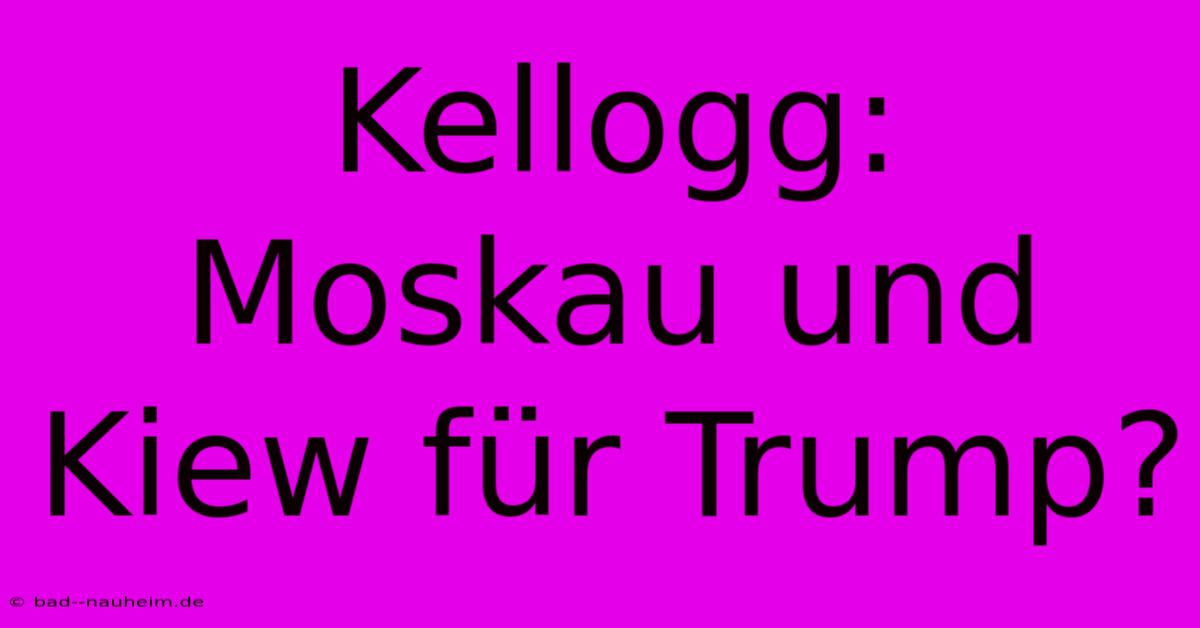 Kellogg: Moskau und Kiew für Trump?

© bad--nauheim.de